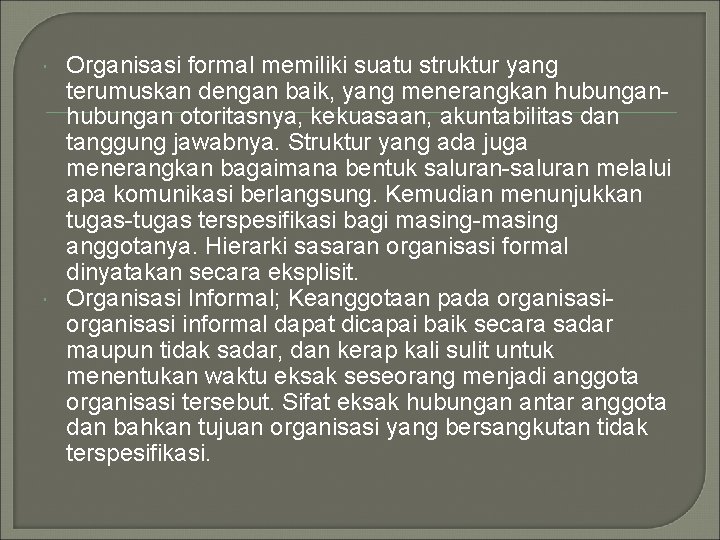 Organisasi formal memiliki suatu struktur yang terumuskan dengan baik, yang menerangkan hubungan-hubungan otoritasnya, kekuasaan, akuntabilitas dan tanggung jawabnya. Struktur yang ada juga menerangkan bagaimana bentuk saluran-saluran melalui apa komunikasi berlangsung. Kemudian menunjukkan tugas-tugas terspesifikasi bagi masing-masing anggotanya. Hierarki sasaran organisasi formal dinyatakan secara eksplisit.

Organisasi Informal; Keanggotaan pada organisasi-organisasi informal dapat dicapai baik secara sadar maupun tidak sadar, dan kerap kali sulit untuk menentukan waktu eksak seseorang menjadi anggota organisasi tersebut. Sifat eksak hubungan antar anggota dan bahkan tujuan organisasi yang bersangkutan tidak terspesifikasi.